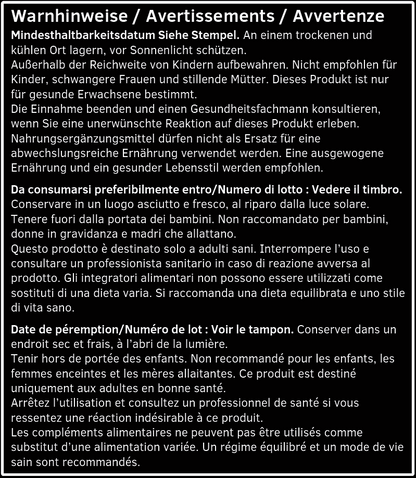 Warnhinweise / Avertissements / Avvertenze

Mindesthaltbarkeitsdatum Siehe Stempel. An einem trockenen und kühlen Ort lagern, vor Sonnenlicht schützen.
Außerhalb der Reichweite von Kindern aufbewahren. Nicht empfohlen für Kinder, schwangere Frauen und stillende Mütter. Dieses Produkt ist nur für gesunde Erwachsene bestimmt.
Die Einnahme beenden und einen Gesundheitsfachmann konsultieren, wenn Sie eine unerwünschte Reaktion auf dieses Produkt erleben.
Nahrungsergänzungsmittel dürfen nicht als Ersatz für eine abwechslungsreiche Ernährung verwendet werden. Eine ausgewogene Ernährung und ein gesunder Lebensstil werden empfohlen.

Da consumarsi preferibilmente entro/Numero di lotto : Vedere il timbro.
Conservare in un luogo asciutto e fresco, al riparo dalla luce solare.
Tenere fuori dalla portata dei bambini. Non raccomandato per bambini, donne in gravidanza e madri che allattano.
Questo prodotto è destinato solo a adulti sani. Interrompere l'uso e consultare un professionista sanitario in caso di reazione avversa al prodotto. Gli integratori alimentari non possono essere utilizzati come sostituti di una dieta varia. Si raccomanda una dieta equilibrata e uno stile di vita sano.

Date de péremption/Numéro de lot : Voir le tampon. Conserver dans un endroit sec et frais, à l'abri de la lumière.
Tenir hors de portée des enfants. Non recommandé pour les enfants, les femmes enceintes et les mères allaitantes. Ce produit est destiné uniquement aux adultes en bonne santé.
Arrêtez l'utilisation et consultez un professionnel de santé si vous ressentez une réaction indésirable à ce produit.
Les compléments alimentaires ne peuvent pas être utilisés comme substitut d'une alimentation variée. Un régime équilibré et un mode de vie sain sont recommandés.